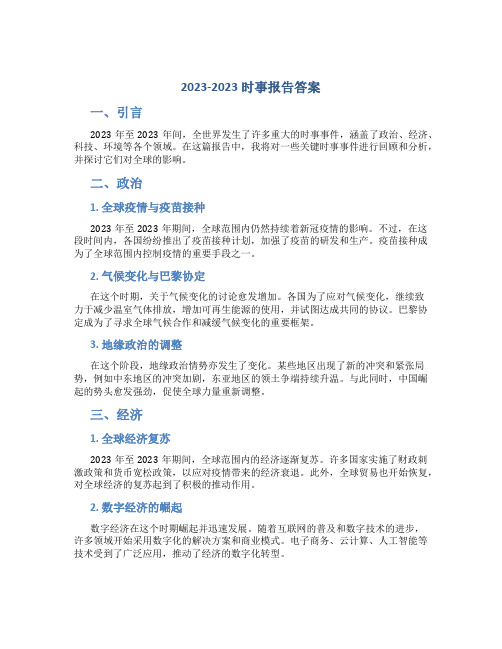 2023-2023 时事报告答案

一、引言

2023 年至 2023 年间，全世界发生了许多重大的时事事件，涵盖了政治、经济、科技、环境等各个领域。在这篇报告中，我将对一些关键时事事件进行回顾和分析，并探讨它们对全球的影响。

二、政治

1. 全球疫情与疫苗接种

2023 年至 2023 年期间，全球范围内仍然持续着新冠疫情的影响。不过，在这段时间内，各国纷纷推出了疫苗接种计划，加强了疫苗的研发和生产。疫苗接种成为了全球范围内控制疫情的重要手段之一。

2. 气候变化与巴黎协定

在这个时期，关于气候变化的讨论愈发增加。各国为了应对气候变化，继续致力于减少温室气体排放，增加可再生能源的使用，并试图达成共同的协议。巴黎协定成为了寻求全球气候合作和减缓气候变化的重要框架。

3. 地缘政治的调整

在这个阶段，地缘政治情势亦发生了变化。某些地区出现了新的冲突和紧张局势，例如中东地区的冲突加剧，东亚地区的领土争端持续升温。与此同时，中国崛起的势头愈发强劲，促使全球力量重新调整。

三、经济

1. 全球经济复苏

2023 年至 2023 年期间，全球范围内的经济逐渐复苏。许多国家实施了财政刺激政策和货币宽松政策，以应对疫情带来的经济衰退。此外，全球贸易也开始恢复，对全球经济的复苏起到了积极的推动作用。

2. 数字经济的崛起

数字经济在这个时期崛起并迅速发展。随着互联网的普及和数字技术的进步，许多领域开始采用数字化的解决方案和商业模式。电子商务、云计算、人工智能等技术受到了广泛应用，推动了经济的数字化转型。